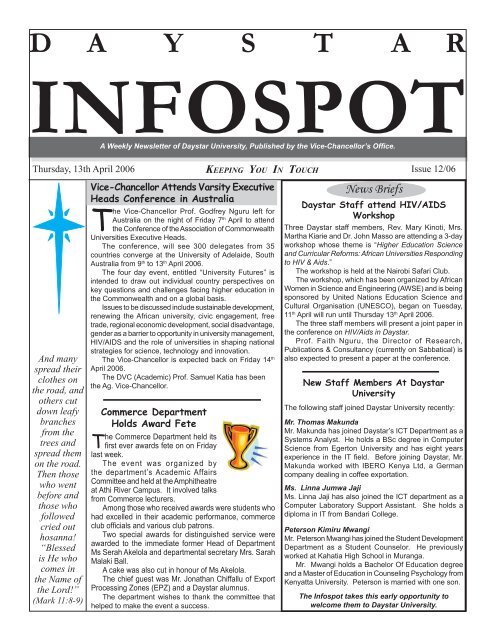 D A Y S T A R

INFOSPOT

A Weekly Newsletter of Daystar University, Published by the Vice-Chancellor's Office.

Thursday, 13th April 2006

KEEPING YOU IN TOUCH

Issue 12/06

And many spread their clothes on the road, and others cut down leafy branches from the trees and spread them on the road. Then those who went before and those who followed cried out hosanna! "Blessed is He who comes in the Name of the Lord!" (Mark 11:8-9)

Vice-Chancellor Attends Varsity Executive Heads Conference in Australia

The Vice-Chancellor Prof. Godfrey Nguru left for Australia on the night of Friday 7th April to attend the Conference of the Association of Commonwealth Universities Executive Heads.

The conference, will see 300 delegates from 35 countries converge at the University of Adelaide, South Australia from 9th to 13th April 2006.

The four day event, entitled "University Futures" is intended to draw out individual country perspectives on key questions and challenges facing higher education in the Commonwealth and on a global basis.

Issues to be discussed include sustainable development, renewing the African university, civic engagement, free trade, regional economic development, social disadvantage, gender as a barrier to opportunity in university management, HIV/AIDS and the role of universities in shaping national strategies for science, technology and innovation.

The Vice-Chancellor is expected back on Friday 14th April 2006.

The DVC (Academic) Prof. Samuel Katia has been the Ag. Vice-Chancellor.

Commerce Department Holds Award Fete

The Commerce Department held its first ever awards fete on on Friday last week.

The event was organized by the department's Academic Affairs Committee and held at the Amphitheatre at Athi River Campus. It involved talks from Commerce lecturers.

Among those who received awards were students who had excelled in their academic performance, commerce club officials and various club patrons.

Two special awards for distinguished service were awarded to the immediate former Head of Department Ms Serah Akelola and departmental secretary Mrs. Sarah Malaki Ball.

A cake was also cut in honour of Ms Akelola.

The chief guest was Mr. Jonathan Chiffallu of Export Processing Zones (EPZ) and a Daystar alumnus.

The department wishes to thank the committee that helped to make the event a success.

News Briefs

Daystar Staff attend HIV/AIDS Workshop

Three Daystar staff members, Rev. Mary Kinoti, Mrs. Martha Kiarie and Dr. John Masso are attending a 3-day workshop whose theme is "Higher Education Science and Curricular Reforms: African Universities Responding to HIV & Aids."

The workshop is held at the Nairobi Safari Club.

The workshop, which has been organized by African Women in Science and Engineering (AWSE) and is being sponsored by United Nations Education Science and Cultural Organisation (UNESCO), began on Tuesday, 11th April will run until Thursday 13th April 2006.

The three staff members will present a joint paper in the conference on HIV/Aids in Daystar.

Prof. Faith Nguru, the Director of Research, Publications & Consultancy (currently on Sabbatical) is also expected to present a paper at the conference.

New Staff Members At Daystar University

The following staff joined Daystar University recently:

Mr. Thomas Makunda
Mr. Makunda has joined Daystar's ICT Department as a Systems Analyst. He holds a BSc degree in Computer Science from Egerton University and has eight years experience in the IT field. Before joining Daystar, Mr. Makunda worked with IBERO Kenya Ltd, a German company dealing in coffee exportation.

Ms. Linna Jumwa Jaji
Ms. Linna Jaji has also joined the ICT department as a Computer Laboratory Support Assistant. She holds a diploma in IT from Bandari College.

Peterson Kimiru Mwangi
Mr. Peterson Mwangi has joined the Student Development Department as a Student Counselor. He previously worked at Kahatia High School in Muranga.

Mr. Mwangi holds a Bachelor Of Education degree and a Master of Education in Counseling Psychology from Kenyatta University. Peterson is married with one son.

The Infospot takes this early opportunity to welcome them to Daystar University.